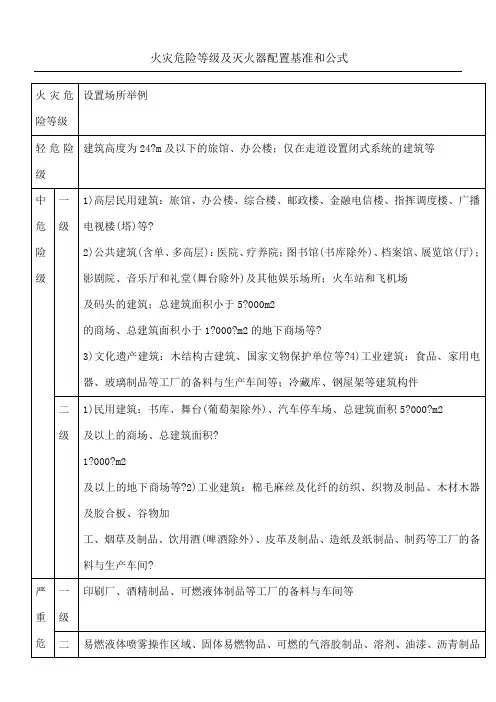 火灾危险等级及灭火器配置基准和公式

| 火灾危险等级 | | 设置场所举例 |
|---|---|---|
| 轻危险级 | | 建筑高度为24?m及以下的旅馆、办公楼；仅在走道设置闭式系统的建筑等 |
| 中危险级 | 一级 | 1)高层民用建筑：旅馆、办公楼、综合楼、邮政楼、金融电信楼、指挥调度楼、广播电视楼(塔)等? 2)公共建筑(含单、多高层)：医院、疗养院；图书馆(书库除外)、档案馆、展览馆(厅)；影剧院、音乐厅和礼堂(舞台除外)及其他娱乐场所；火车站和飞机场 及码头的建筑；总建筑面积小于5?000m2 的商场、总建筑面积小于1?000?m2的地下商场等? 3)文化遗产建筑：木结构古建筑、国家文物保护单位等?4)工业建筑：食品、家用电器、玻璃制品等工厂的备料与生产车间等；冷藏库、钢屋架等建筑构件 |
| | 二级 | 1)民用建筑：书库、舞台(葡萄架除外)、汽车停车场、总建筑面积5?000?m2 及以上的商场、总建筑面积? 1?000?m2 及以上的地下商场等?2)工业建筑：棉毛麻丝及化纤的纺织、织物及制品、木材木器及胶合板、谷物加 工、烟草及制品、饮用酒(啤酒除外)、皮革及制品、造纸及纸制品、制药等工厂的备料与生产车间? |
| 严重危 | 一级 | 印刷厂、酒精制品、可燃液体制品等工厂的备料与车间等 |
| | 二 | 易燃液体喷雾操作区域、固体易燃物品、可燃的气溶胶制品、溶剂、油漆、沥青制品 |